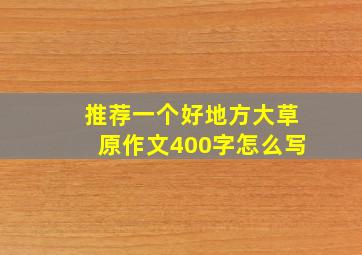 推荐一个好地方大草原作文400字怎么写